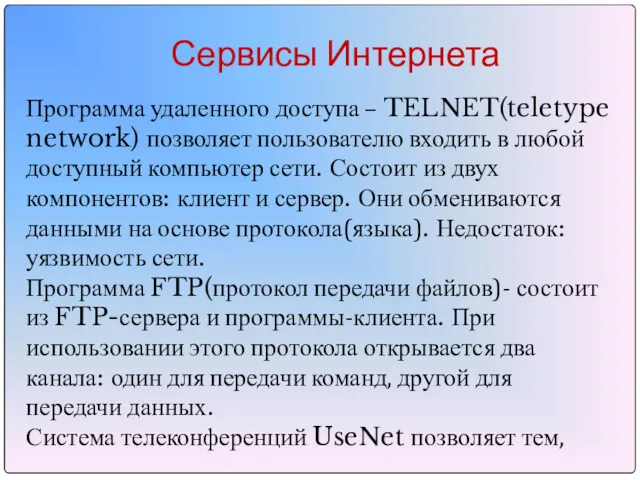 Сервисы Интернета

Программа удаленного доступа – TELNET(teletype network) позволяет пользователю входить в любой доступный компьютер сети. Состоит из двух компонентов: клиент и сервер. Они обмениваются данными на основе протокола(языка). Недостаток: уязвимость сети.
Программа FTP(протокол передачи файлов)- состоит из FTP-сервера и программы-клиента. При использовании этого протокола открывается два канала: один для передачи команд, другой для передачи данных.
Система телеконференций UseNet позволяет тем,